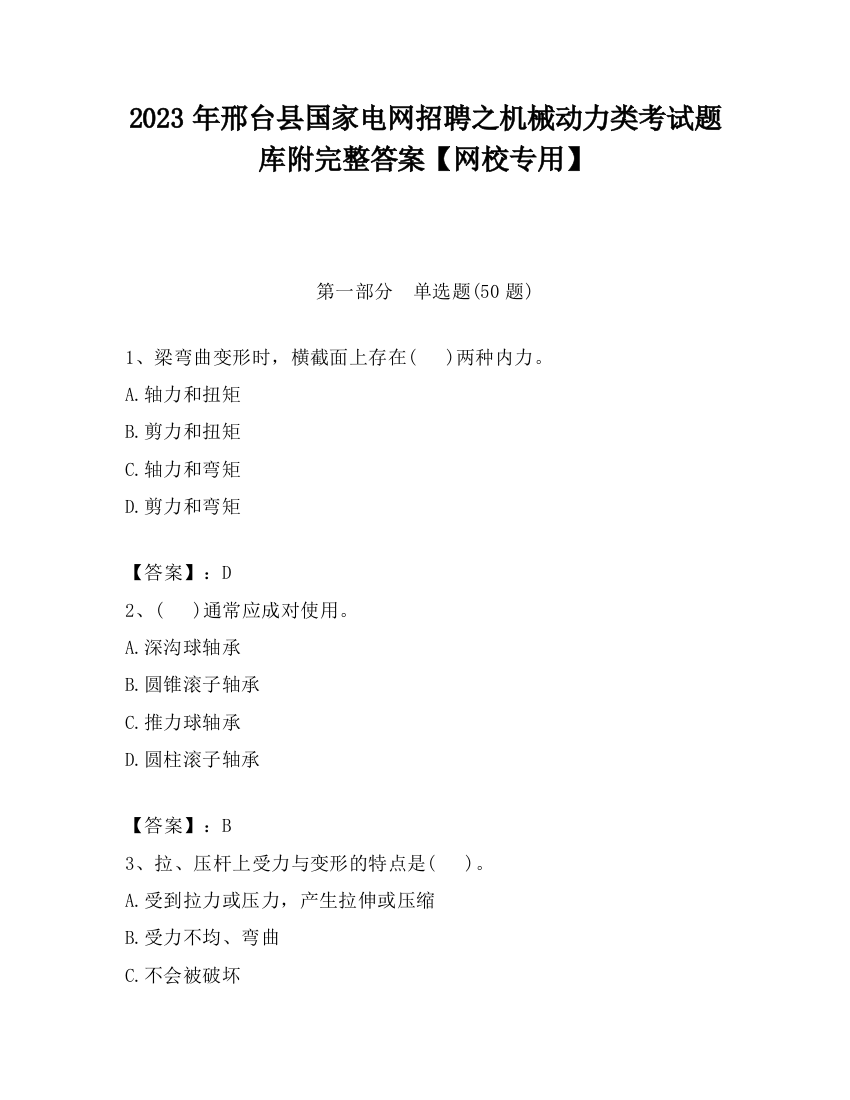 2023 年邢台县国家电网招聘之机械动力类考试题库附完整答案【网校专用】

第一部分　单选题(50 题)

1、梁弯曲变形时，横截面上存在(　　)两种内力。

A.轴力和扭矩

B.剪力和扭矩

C.轴力和弯矩

D.剪力和弯矩

【答案】：D

2、(　　)通常应成对使用。

A.深沟球轴承

B.圆锥滚子轴承

C.推力球轴承

D.圆柱滚子轴承

【答案】：B

3、拉、压杆上受力与变形的特点是(　　)。

A.受到拉力或压力，产生拉伸或压缩

B.受力不均、弯曲

C.不会被破坏